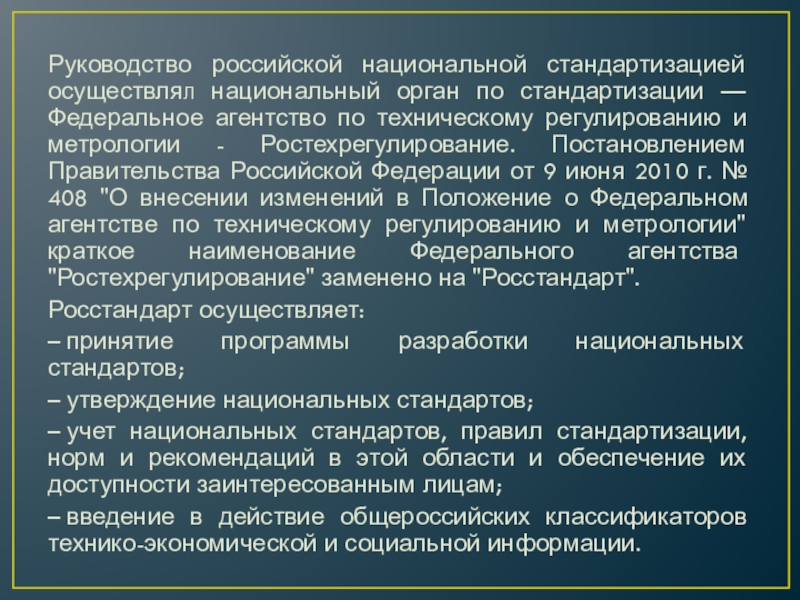 Руководство российской национальной стандартизацией осуществлял национальный орган по стандартизации — Федеральное агентство по техническому регулированию и метрологии - Ростехрегулирование. Постановлением Правительства Российской Федерации от 9 июня 2010 г. № 408 "О внесении изменений в Положение о Федеральном агентстве по техническому регулированию и метрологии" краткое наименование Федерального агентства "Ростехрегулирование" заменено на "Росстандарт".

Росстандарт осуществляет:

– принятие программы разработки национальных стандартов;

– утверждение национальных стандартов;

– учет национальных стандартов, правил стандартизации, норм и рекомендаций в этой области и обеспечение их доступности заинтересованным лицам;

– введение в действие общероссийских классификаторов технико-экономической и социальной информации.